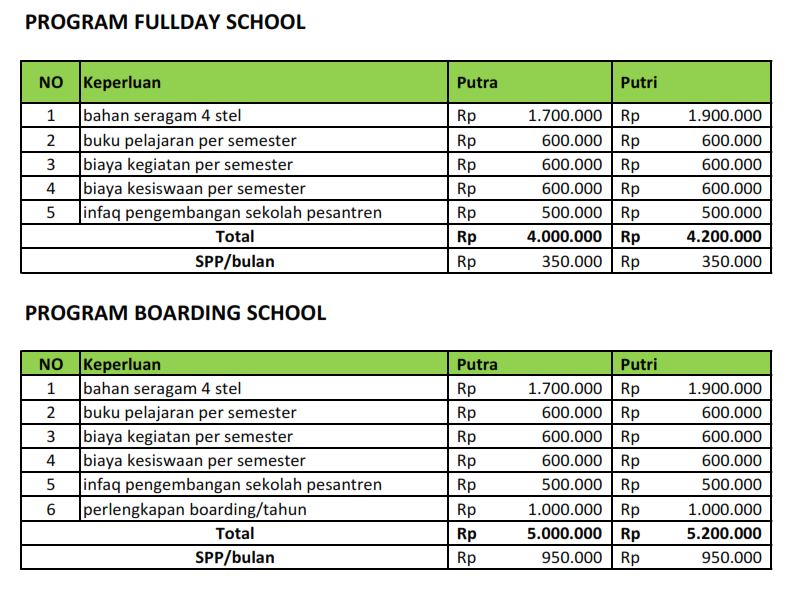 PROGRAM FULLDAY SCHOOL

| NO | Keperluan | Putra | Putri |
|---|---|---|---|
| 1 | bahan seragam 4 stel | Rp 1.700.000 | Rp 1.900.000 |
| 2 | buku pelajaran per semester | Rp 600.000 | Rp 600.000 |
| 3 | biaya kegiatan per semester | Rp 600.000 | Rp 600.000 |
| 4 | biaya kesiswaan per semester | Rp 600.000 | Rp 600.000 |
| 5 | infaq pengembangan sekolah pesantren | Rp 500.000 | Rp 500.000 |
| | Total | Rp 4.000.000 | Rp 4.200.000 |
| | SPP/bulan | Rp 350.000 | Rp 350.000 |

PROGRAM BOARDING SCHOOL

| NO | Keperluan | Putra | Putri |
|---|---|---|---|
| 1 | bahan seragam 4 stel | Rp 1.700.000 | Rp 1.900.000 |
| 2 | buku pelajaran per semester | Rp 600.000 | Rp 600.000 |
| 3 | biaya kegiatan per semester | Rp 600.000 | Rp 600.000 |
| 4 | biaya kesiswaan per semester | Rp 600.000 | Rp 600.000 |
| 5 | infaq pengembangan sekolah pesantren | Rp 500.000 | Rp 500.000 |
| 6 | perlengkapan boarding/tahun | Rp 1.000.000 | Rp 1.000.000 |
| | Total | Rp 5.000.000 | Rp 5.200.000 |
| | SPP/bulan | Rp 950.000 | Rp 950.000 |